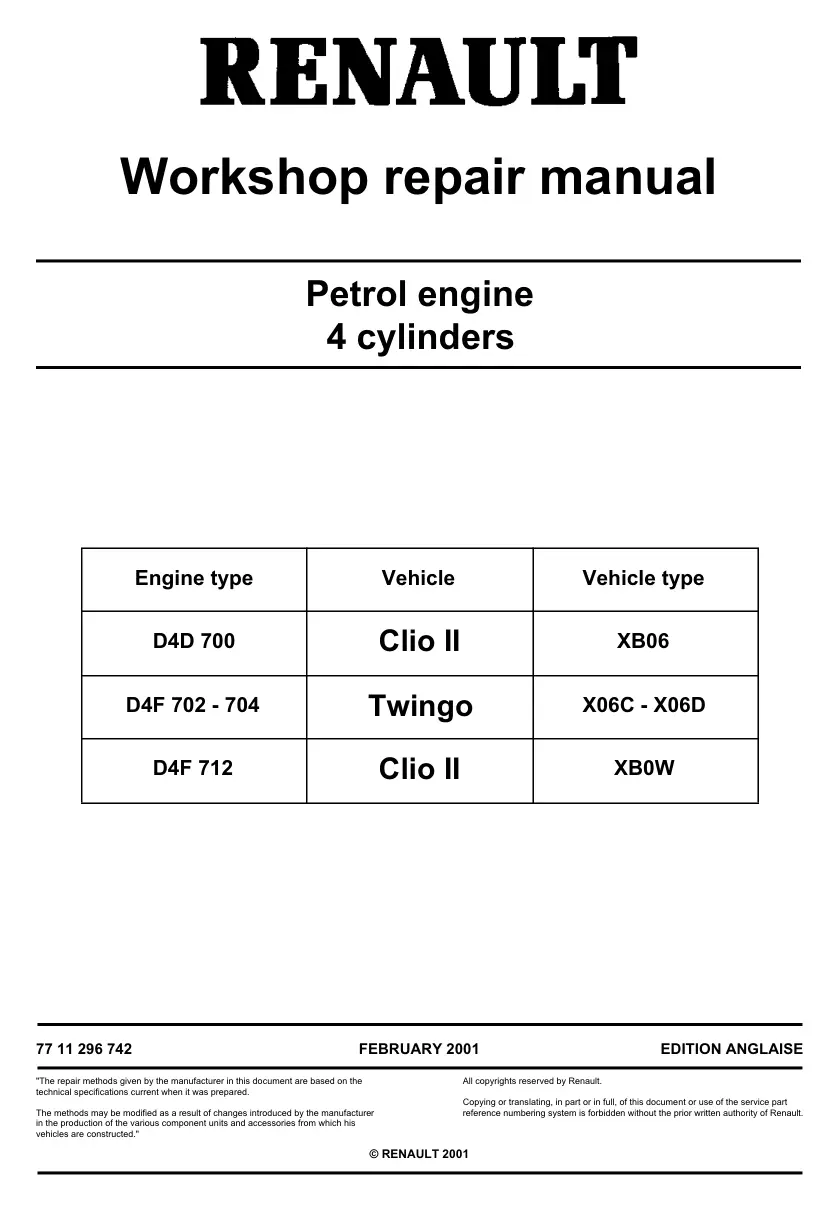 RENAULT

Workshop repair manual

Petrol engine
4 cylinders

| Engine type | Vehicle | Vehicle type |
|---|---|---|
| D4D 700 | Clio II | XB06 |
| D4F 702 - 704 | Twingo | X06C - X06D |
| D4F 712 | Clio II | XB0W |

77 11 296 742

FEBRUARY 2001

EDITION ANGLAISE

"The repair methods given by the manufacturer in this document are based on the technical specifications current when it was prepared.

The methods may be modified as a result of changes introduced by the manufacturer in the production of the various component units and accessories from which his vehicles are constructed."

All copyrights reserved by Renault.

Copying or translating, in part or in full, of this document or use of the service part reference numbering system is forbidden without the prior written authority of Renault.

© RENAULT 2001